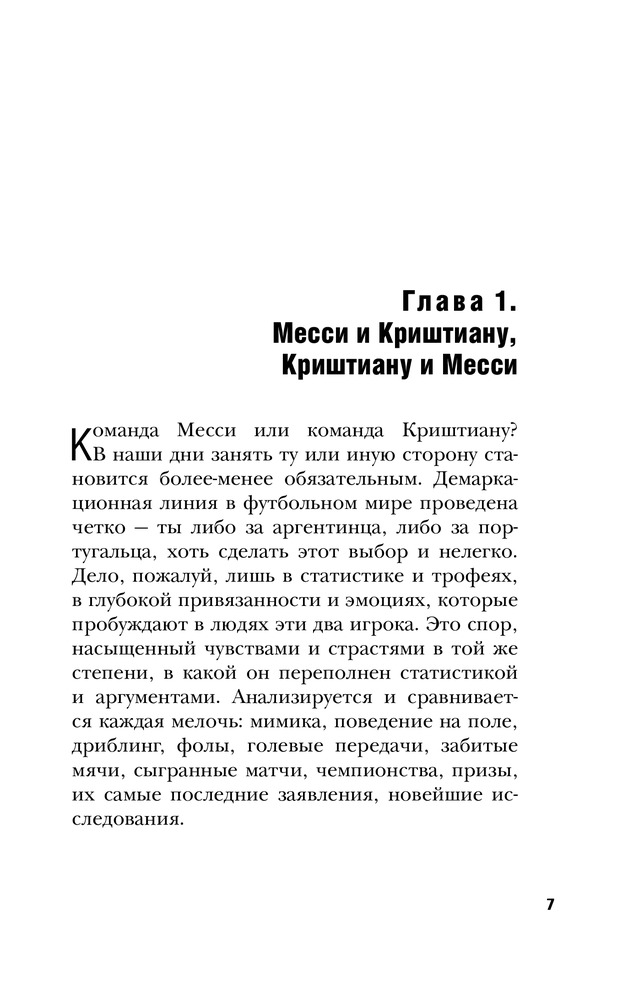 Глава 1.
Месси и Криштиану,
Криштиану и Месси

Команда Месси или команда Криштиану? В наши дни занять ту или иную сторону становится более-менее обязательным. Демаркационная линия в футбольном мире проведена четко — ты либо за аргентинца, либо за португальца, хоть сделать этот выбор и нелегко. Дело, пожалуй, лишь в статистике и трофеях, в глубокой привязанности и эмоциях, которые пробуждают в людях эти два игрока. Это спор, насыщенный чувствами и страстями в той же степени, в какой он переполнен статистикой и аргументами. Анализируется и сравнивается каждая мелочь: мимика, поведение на поле, дриблинг, фолы, голевые передачи, забитые мячи, сыгранные матчи, чемпионства, призы, их самые последние заявления, новейшие исследования.

7